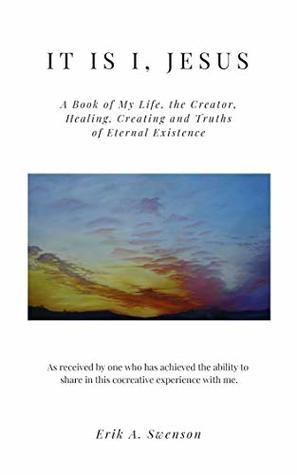 IT IS I, JESUS

A Book of My Life, the Creator, Healing, Creating and Truths of Eternal Existence

As received by one who has achieved the ability to share in this cocreative experience with me.

Erik A. Swenson